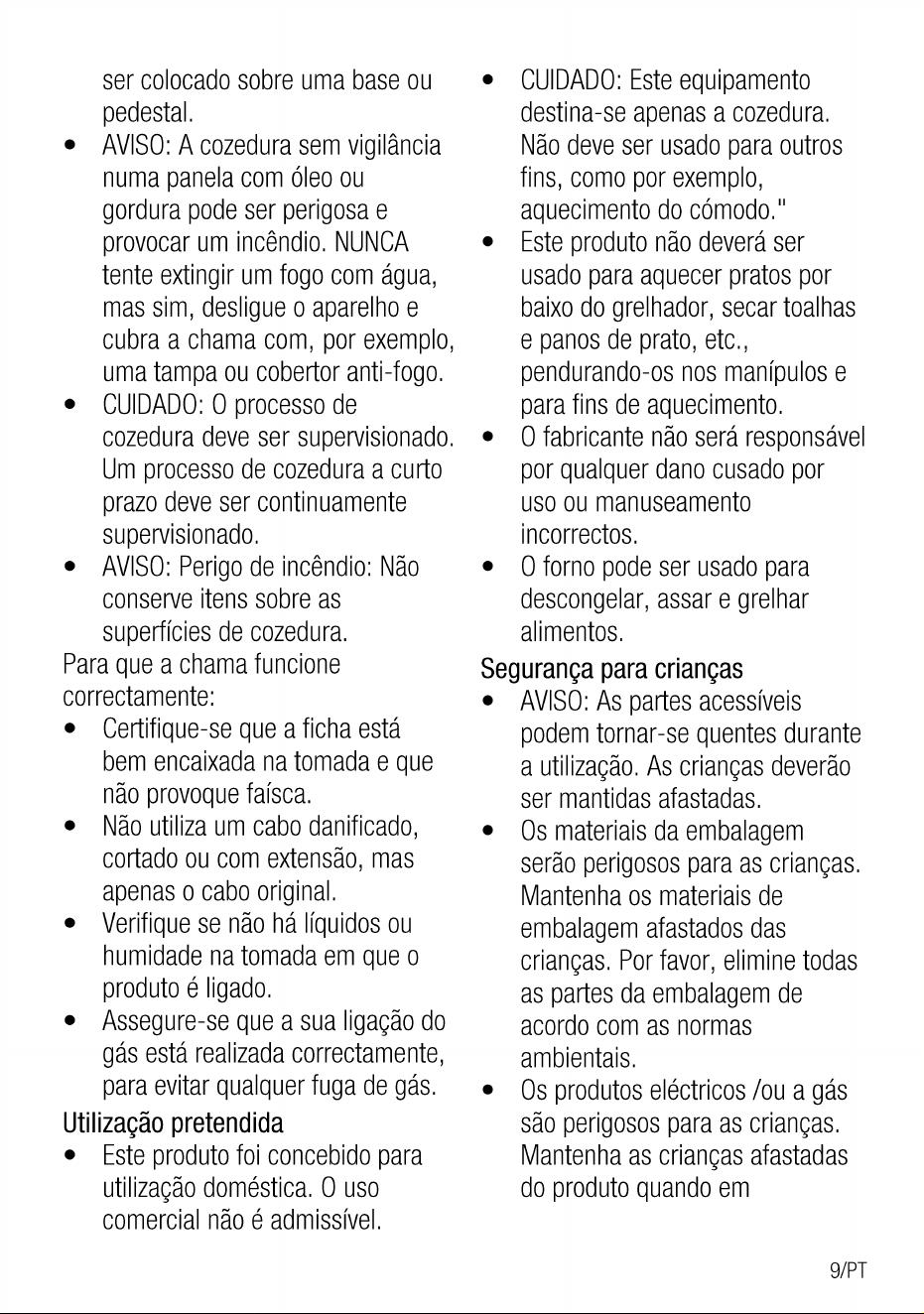 ser colocado sobre uma base ou pedestal.

• AVISO: A cozedura sem vigilância numa panela com óleo ou gordura pode ser perigosa e provocar um incêndio. NUNCA tente extingir um fogo com água, mas sim, desligue o aparelho e cubra a chama com, por exemplo, uma tampa ou cobertor anti-fogo.
• CUIDADO: O processo de cozedura deve ser supervisionado. Um processo de cozedura a curto prazo deve ser continuamente supervisionado.
• AVISO: Perigo de incêndio: Não conserve itens sobre as superfícies de cozedura.

Para que a chama funcione correctamente:

• Certifique-se que a ficha está bem encaixada na tomada e que não provoque faísca.
• Não utiliza um cabo danificado, cortado ou com extensão, mas apenas o cabo original.
• Verifique se não há líquidos ou humidade na tomada em que o produto é ligado.
• Assegure-se que a sua ligação do gás está realizada correctamente, para evitar qualquer fuga de gás.

Utilização pretendida

• Este produto foi concebido para utilização doméstica. O uso comercial não é admissível.
• CUIDADO: Este equipamento destina-se apenas a cozedura. Não deve ser usado para outros fins, como por exemplo, aquecimento do cómodo."
• Este produto não deverá ser usado para aquecer pratos por baixo do grelhador, secar toalhas e panos de prato, etc., pendurando-os nos manípulos e para fins de aquecimento.
• O fabricante não será responsável por qualquer dano cusado por uso ou manuseamento incorrectos.
• O forno pode ser usado para descongelar, assar e grelhar alimentos.

Segurança para crianças

• AVISO: As partes acessíveis podem tornar-se quentes durante a utilização. As crianças deverão ser mantidas afastadas.
• Os materiais da embalagem serão perigosos para as crianças. Mantenha os materiais de embalagem afastados das crianças. Por favor, elimine todas as partes da embalagem de acordo com as normas ambientais.
• Os produtos eléctricos /ou a gás são perigosos para as crianças. Mantenha as crianças afastadas do produto quando em

9/PT